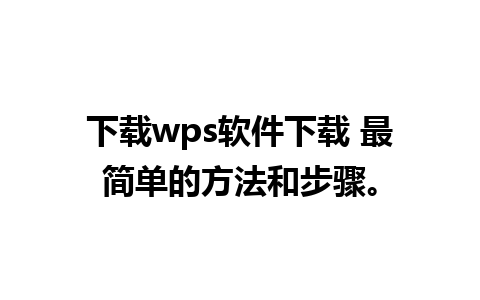 下载wps软件下载 最简单的方法和步骤。